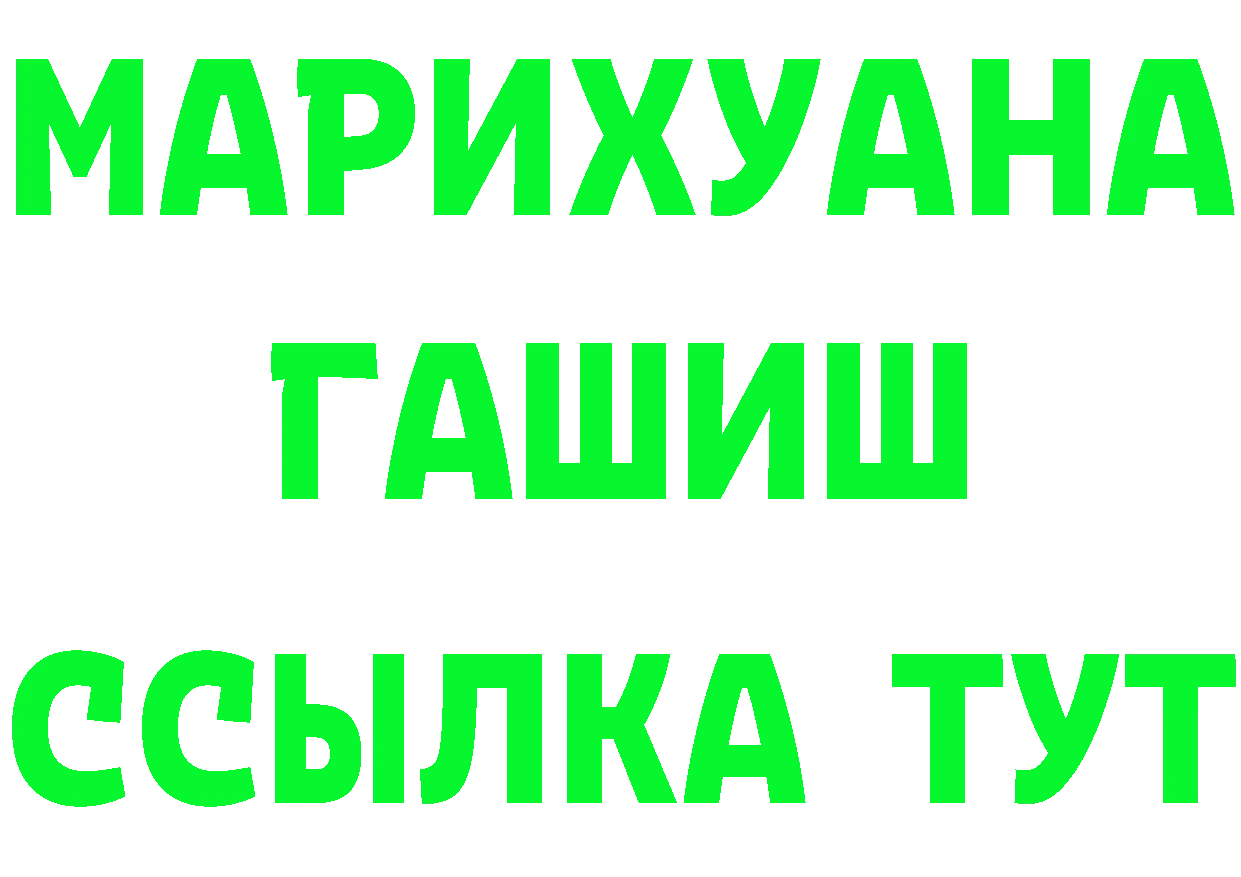 МАРИХУАНА
ГАШИШ
ССЫЛКА ТУТ